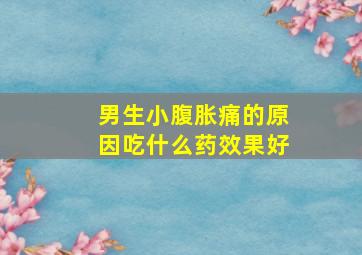 男生小腹胀痛的原因吃什么药效果好